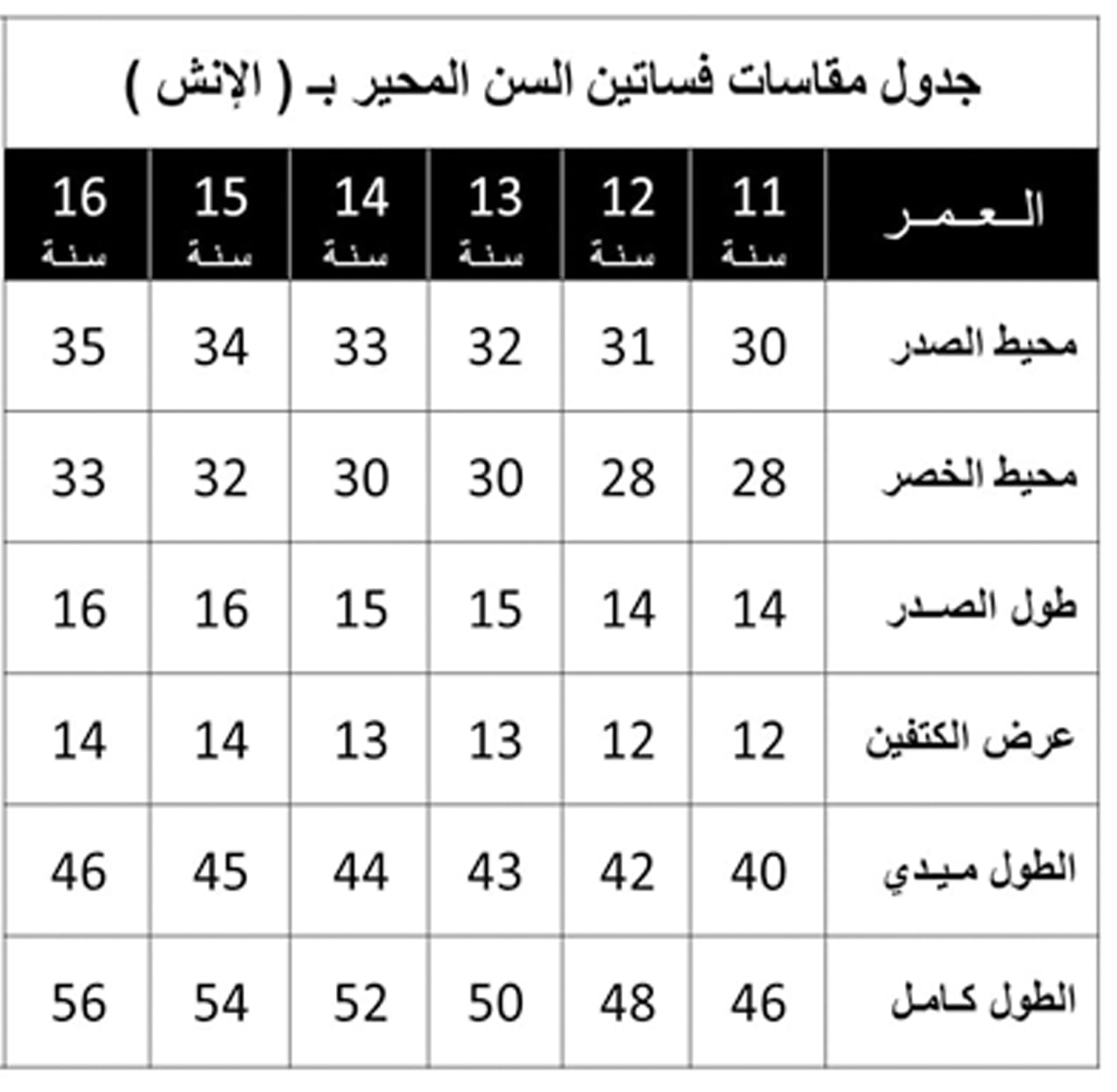 جدول مقاسات فساتين السن المحير بـ ( الإنش )

| العمر | 11 سنة | 12 سنة | 13 سنة | 14 سنة | 15 سنة | 16 سنة |
|---|---|---|---|---|---|---|
| محيط الصدر | 30 | 31 | 32 | 33 | 34 | 35 |
| محيط الخصر | 28 | 28 | 30 | 30 | 32 | 33 |
| طول الصدر | 14 | 14 | 15 | 15 | 16 | 16 |
| عرض الكتفين | 12 | 12 | 13 | 13 | 14 | 14 |
| الطول ميدي | 40 | 42 | 43 | 44 | 45 | 46 |
| الطول كامل | 46 | 48 | 50 | 52 | 54 | 56 |